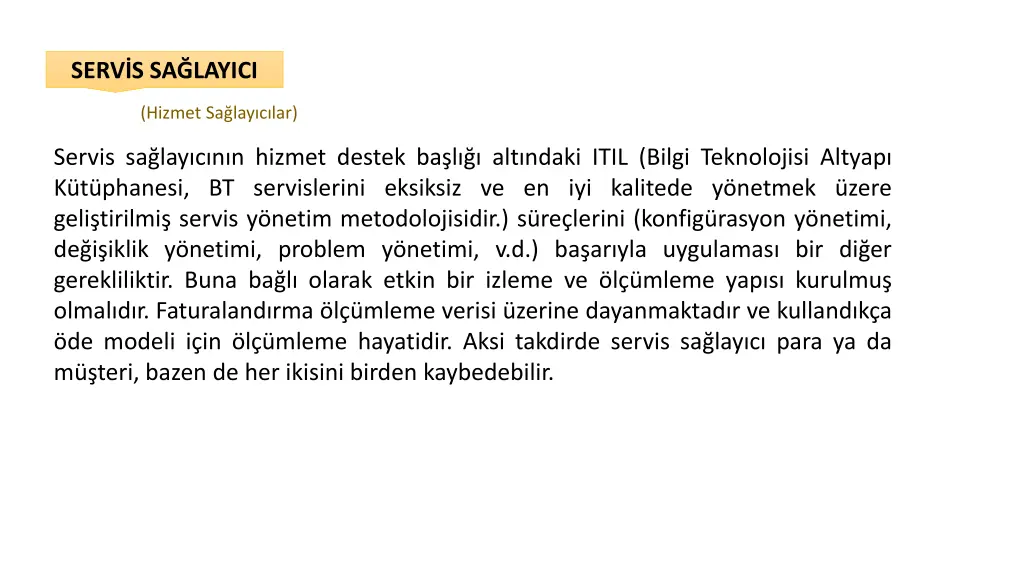 SERVİS SAĞLAYICI

(Hizmet Sağlayıcılar)

Servis sağlayıcının hizmet destek başlığı altındaki ITIL (Bilgi Teknolojisi Altyapı Kütüphanesi, BT servislerini eksiksiz ve en iyi kalitede yönetmek üzere geliştirilmiş servis yönetim metodolojisidir.) süreçlerini (konfigürasyon yönetimi, değişiklik yönetimi, problem yönetimi, v.d.) başarıyla uygulaması bir diğer gerekliliktir. Buna bağlı olarak etkin bir izleme ve ölçümleme yapısı kurulmuş olmalıdır. Faturalandırma ölçümleme verisi üzerine dayanmaktadır ve kullandıkça öde modeli için ölçümleme hayatidir. Aksi takdirde servis sağlayıcı para ya da müşteri, bazen de her ikisini birden kaybedebilir.